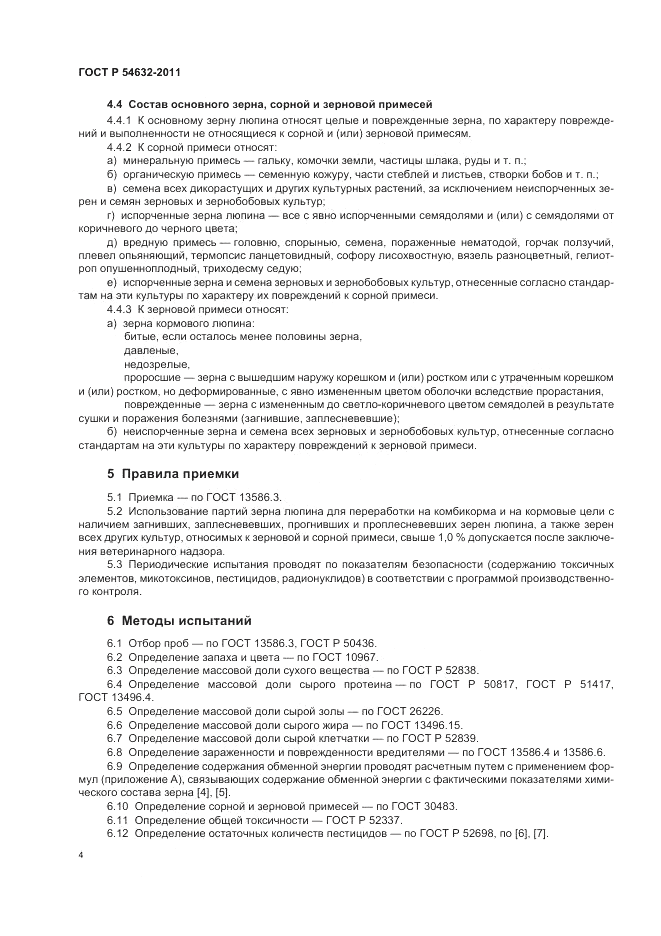 ГОСТ Р 54632-2011

4.4 Состав основного зерна, сорной и зерновой примесей

4.4.1 К основному зерну люпина относят целые и поврежденные зерна, по характеру повреждений и выполненности не относящиеся к сорной и (или) зерновой примесям.

4.4.2 К сорной примеси относят:

а) минеральную примесь — гальку, комочки земли, частицы шлака, руды и т. п.;

б) органическую примесь — семенную кожуру, части стеблей и листьев, створки бобов и т. п.;

в) семена всех дикорастущих и других культурных растений, за исключением неиспорченных зерен и семян зерновых и зернобобовых культур;

г) испорченные зерна люпина — все с явно испорченными семядолями и (или) с семядолями от коричневого до черного цвета;

д) вредную примесь — головню, спорынью, семена, пораженные нематодой, горчак ползучий, плевел опьяняющий, термопсис ланцетовидный, софору лисохвостную, вязель разноцветный, гелиотроп опушенноплодный, триходесму седую;

е) испорченные зерна и семена зерновых и зернобобовых культур, отнесенные согласно стандартам на эти культуры по характеру их повреждений к сорной примеси.

4.4.3 К зерновой примеси относят:

а) зерна кормового люпина:

битые, если осталось менее половины зерна,

давленые,

недозрелые,

проросшие — зерна с вышедшим наружу корешком и (или) ростком или с утраченным корешком и (или) ростком, но деформированные, с явно измененным цветом оболочки вследствие прорастания,

поврежденные — зерна с измененным до светло-коричневого цветом семядолей в результате сушки и поражения болезнями (загнившие, заплесневевшие);

б) неиспорченные зерна и семена всех зерновых и зернобобовых культур, отнесенные согласно стандартам на эти культуры по характеру повреждений к зерновой примеси.

5 Правила приемки

5.1 Приемка — по ГОСТ 13586.3.

5.2 Использование партий зерна люпина для переработки на комбикорма и на кормовые цели с наличием загнивших, заплесневевших, прогнивших и проплесневевших зерен люпина, а также зерен всех других культур, относимых к зерновой и сорной примеси, свыше 1,0 % допускается после заключения ветеринарного надзора.

5.3 Периодические испытания проводят по показателям безопасности (содержанию токсичных элементов, микотоксинов, пестицидов, радионуклидов) в соответствии с программой производственного контроля.

6 Методы испытаний

6.1 Отбор проб — по ГОСТ 13586.3, ГОСТ Р 50436.

6.2 Определение запаха и цвета — по ГОСТ 10967.

6.3 Определение массовой доли сухого вещества — по ГОСТ Р 52838.

6.4 Определение массовой доли сырого протеина — по ГОСТ Р 50817, ГОСТ Р 51417, ГОСТ 13496.4.

6.5 Определение массовой доли сырой золы — по ГОСТ 26226.

6.6 Определение массовой доли сырого жира — по ГОСТ 13496.15.

6.7 Определение массовой доли сырой клетчатки — по ГОСТ Р 52839.

6.8 Определение зараженности и поврежденности вредителями — по ГОСТ 13586.4 и 13586.6.

6.9 Определение содержания обменной энергии проводят расчетным путем с применением формул (приложение А), связывающих содержание обменной энергии с фактическими показателями химического состава зерна [4], [5].

6.10 Определение сорной и зерновой примесей — по ГОСТ 30483.

6.11 Определение общей токсичности — ГОСТ Р 52337.

6.12 Определение остаточных количеств пестицидов — по ГОСТ Р 52698, по [6], [7].

4